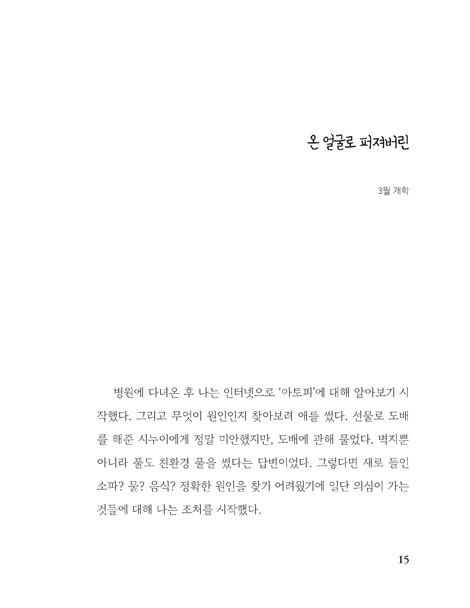 온 얼굴로 퍼져버린

3월 개학

병원에 다녀온 후 나는 인터넷으로 '아토피'에 대해 알아보기 시작했다. 그리고 무엇이 원인인지 찾아보려 애를 썼다. 선물로 도배를 해준 시누이에게 정말 미안했지만, 도배에 관해 물었다. 벽지뿐 아니라 풀도 친환경 풀을 썼다는 답변이었다. 그렇다면 새로 들인 소파? 물? 음식? 정확한 원인을 찾기 어려웠기에 일단 의심이 가는 것들에 대해 나는 조처를 시작했다.

15